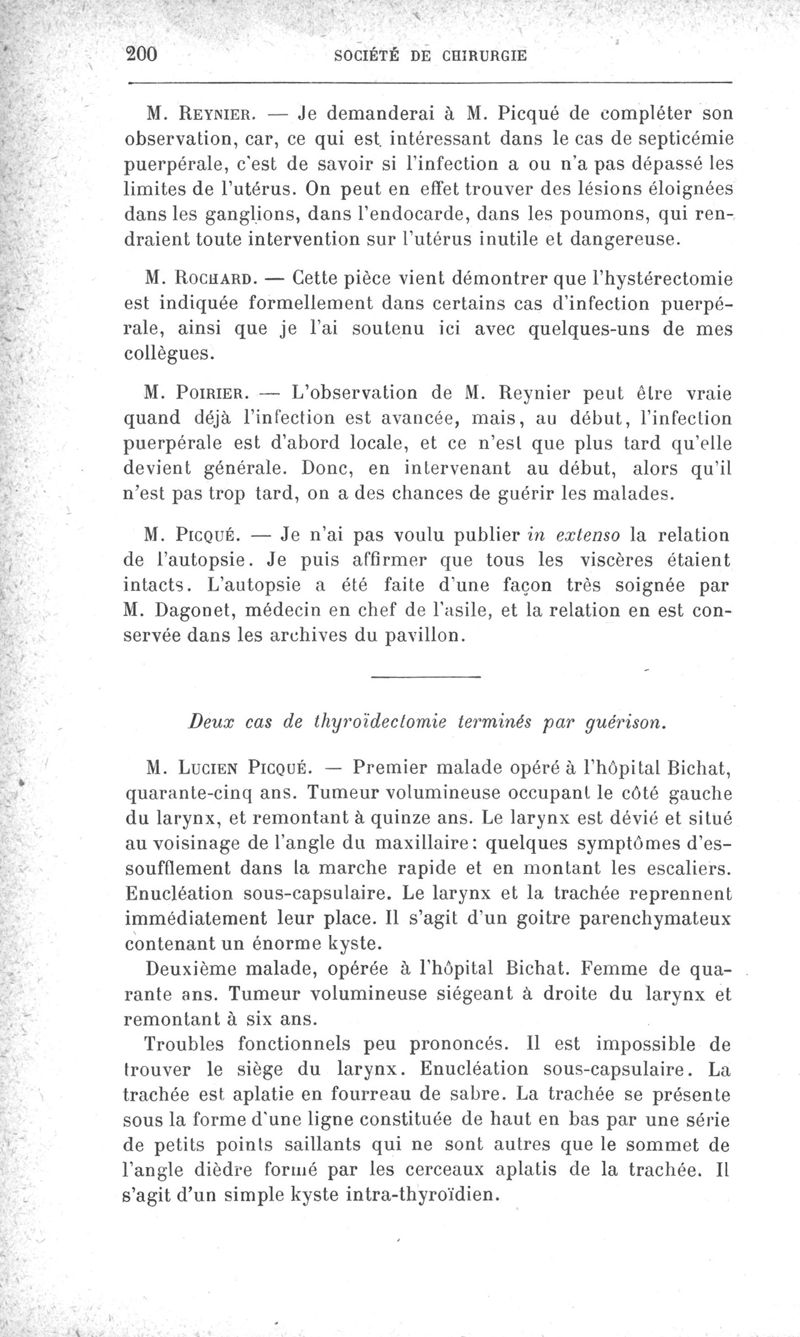 200 SOCIÉTÉ DE CHIRURGIE

M. Reynier. — Je demanderai à M. Picqué de compléter son observation, car, ce qui est intéressant dans le cas de septicémie puerpérale, c'est de savoir si l'infection a ou n'a pas dépassé les limites de l'utérus. On peut en effet trouver des lésions éloignées dans les ganglions, dans l'endocarde, dans les poumons, qui rendraient toute intervention sur l'utérus inutile et dangereuse.

M. Rochard. — Cette pièce vient démontrer que l'hystérectomie est indiquée formellement dans certains cas d'infection puerpérale, ainsi que je l'ai soutenu ici avec quelques-uns de mes collègues.

M. Poirier. — L'observation de M. Reynier peut être vraie quand déjà l'infection est avancée, mais, au début, l'infection puerpérale est d'abord locale, et ce n'est que plus tard qu'elle devient générale. Donc, en intervenant au début, alors qu'il n'est pas trop tard, on a des chances de guérir les malades.

M. Picqué. — Je n'ai pas voulu publier in extenso la relation de l'autopsie. Je puis affirmer que tous les viscères étaient intacts. L'autopsie a été faite d'une façon très soignée par M. Dagonet, médecin en chef de l'asile, et la relation en est conservée dans les archives du pavillon.

Deux cas de thyroïdectomie terminés par guérison.

M. Lucien Picqué. — Premier malade opéré à l'hôpital Bichat, quarante-cinq ans. Tumeur volumineuse occupant le côté gauche du larynx, et remontant à quinze ans. Le larynx est dévié et situé au voisinage de l'angle du maxillaire: quelques symptômes d'essoufflement dans la marche rapide et en montant les escaliers. Enucléation sous-capsulaire. Le larynx et la trachée reprennent immédiatement leur place. Il s'agit d'un goitre parenchymateux contenant un énorme kyste.

Deuxième malade, opérée à l'hôpital Bichat. Femme de quarante ans. Tumeur volumineuse siégeant à droite du larynx et remontant à six ans.

Troubles fonctionnels peu prononcés. Il est impossible de trouver le siège du larynx. Enucléation sous-capsulaire. La trachée est aplatie en fourreau de sabre. La trachée se présente sous la forme d'une ligne constituée de haut en bas par une série de petits points saillants qui ne sont autres que le sommet de l'angle dièdre formé par les cerceaux aplatis de la trachée. Il s'agit d'un simple kyste intra-thyroïdien.